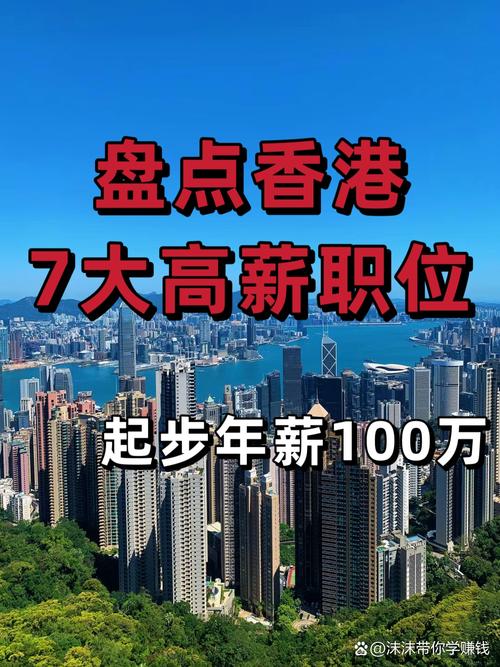 盘点香港
7大高薪职位

起步年薪100万

@沫沫带你学赚钱